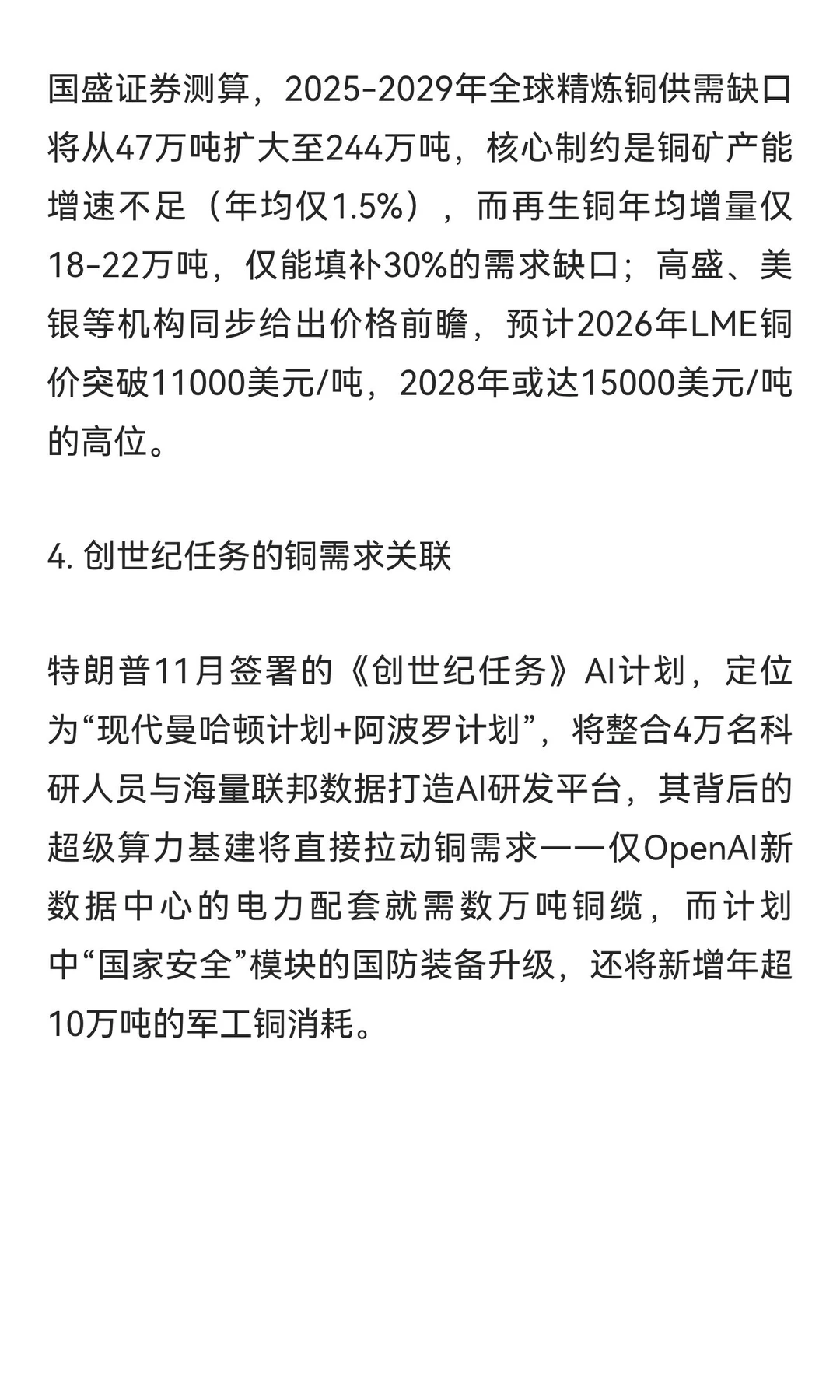 国盛证券测算，2025-2029年全球精炼铜供需缺口将从47万吨扩大至244万吨，核心制约是铜矿产能增速不足（年均仅1.5%），而再生铜年均增量仅18-22万吨，仅能填补30%的需求缺口；高盛、美银等机构同步给出价格前瞻，预计2026年LME铜价突破11000美元/吨，2028年或达15000美元/吨的高位。

4. 创世纪任务的铜需求关联

特朗普11月签署的《创世纪任务》AI计划，定位为“现代曼哈顿计划+阿波罗计划”，将整合4万名科研人员与海量联邦数据打造AI研发平台，其背后的超级算力基建将直接拉动铜需求——仅OpenAI新数据中心的电力配套就需数万吨铜缆，而计划中“国家安全”模块的国防装备升级，还将新增年超10万吨的军工铜消耗。